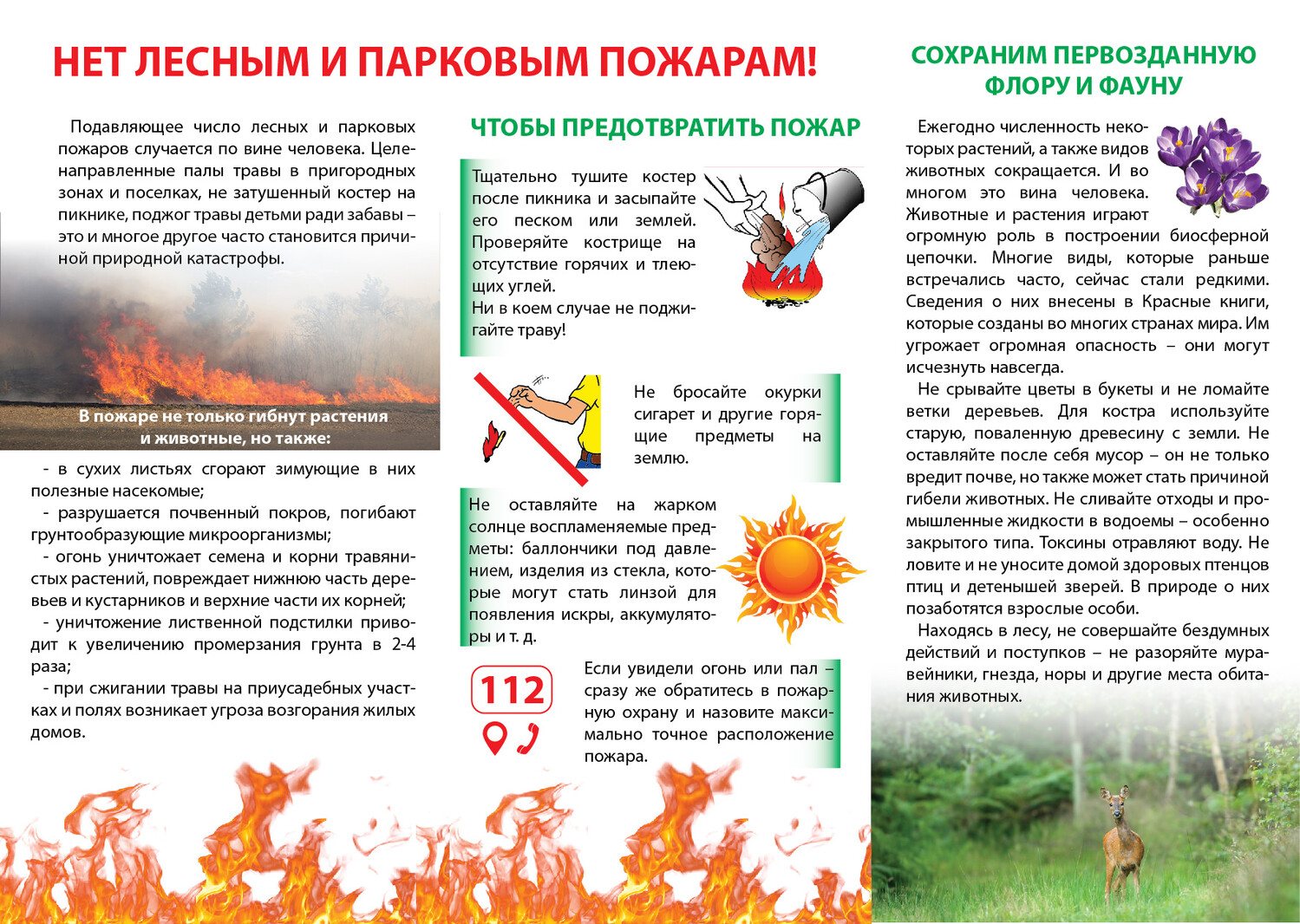 НЕТ ЛЕСНЫМ И ПАРКОВЫМ ПОЖАРАМ!

Подавляющее число лесных и парковых пожаров случается по вине человека. Целенаправленные палы травы в пригородных зонах и поселках, не затушенный костер на пикнике, поджог травы детьми ради забавы – это и многое другое часто становится причиной природной катастрофы.

В пожаре не только гибнут растения и животные, но также:

- в сухих листьях сгорают зимующие в них полезные насекомые;
- разрушается почвенный покров, погибают грунтообразующие микроорганизмы;
- огонь уничтожает семена и корни травянистых растений, повреждает нижнюю часть деревьев и кустарников и верхние части их корней;
- уничтожение лиственной подстилки приводит к увеличению промерзания грунта в 2-4 раза;
- при сжигании травы на приусадебных участках и полях возникает угроза возгорания жилых домов.

ЧТОБЫ ПРЕДОТВРАТИТЬ ПОЖАР

Тщательно тушите костер после пикника и засыпайте его песком или землей. Проверяйте кострище на отсутствие горячих и тлеющих углей.
Ни в коем случае не поджигайте траву!

Не бросайте окурки сигарет и другие горящие предметы на землю.

Не оставляйте на жарком солнце воспламеняемые предметы: баллончики под давлением, изделия из стекла, которые могут стать линзой для появления искры, аккумуляторы и т. д.

112

Если увидели огонь или пал – сразу же обратитесь в пожарную охрану и назовите максимально точное расположение пожара.

СОХРАНИМ ПЕРВОЗДАННУЮ ФЛОРУ И ФАУНУ

Ежегодно численность некоторых растений, а также видов животных сокращается. И во многом это вина человека. Животные и растения играют огромную роль в построении биосферной цепочки. Многие виды, которые раньше встречались часто, сейчас стали редкими. Сведения о них внесены в Красные книги, которые созданы во многих странах мира. Им угрожает огромная опасность – они могут исчезнуть навсегда.

Не срывайте цветы в букеты и не ломайте ветки деревьев. Для костра используйте старую, поваленную древесину с земли. Не оставляйте после себя мусор – он не только вредит почве, но также может стать причиной гибели животных. Не сливайте отходы и промышленные жидкости в водоемы – особенно закрытого типа. Токсины отравляют воду. Не ловите и не уносите домой здоровых птенцов птиц и детенышей зверей. В природе о них позаботятся взрослые особи.

Находясь в лесу, не совершайте бездумных действий и поступков – не разоряйте муравейники, гнезда, норы и другие места обитания животных.